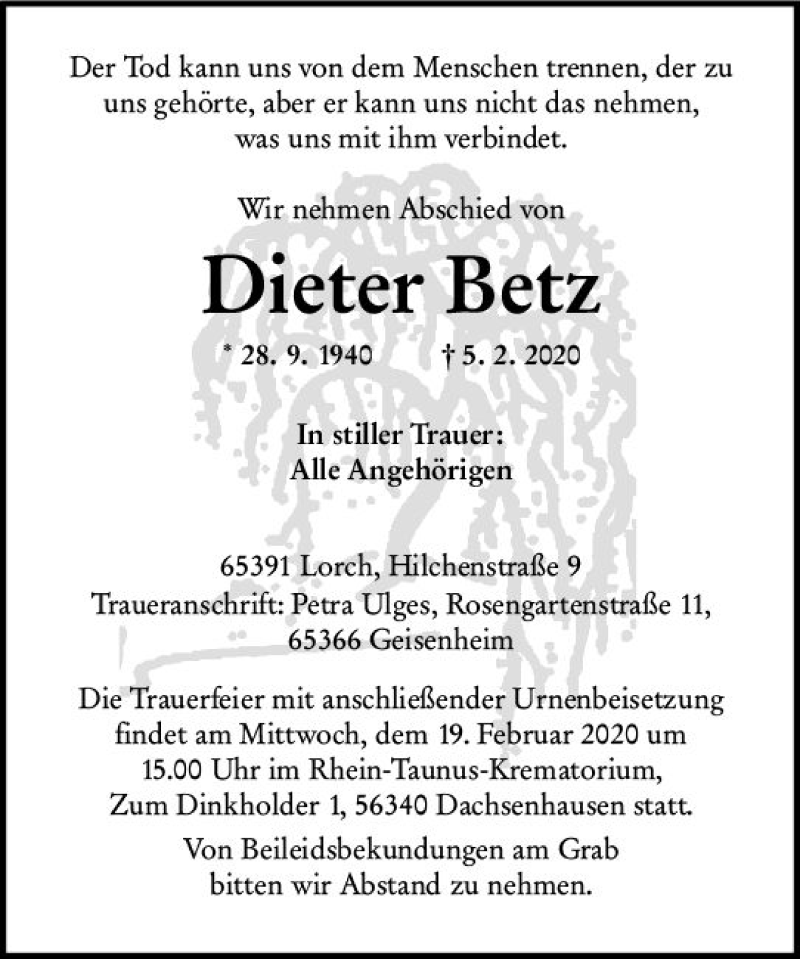 Der Tod kann uns von dem Menschen trennen, der zu uns gehörte, aber er kann uns nicht das nehmen, was uns mit ihm verbindet.

Wir nehmen Abschied von

Dieter Betz

* 28. 9. 1940 † 5. 2. 2020

In stiller Trauer:
Alle Angehörigen

65391 Lorch, Hilchenstraße 9
Traueranschrift: Petra Ulges, Rosengartenstraße 11, 65366 Geisenheim

Die Trauerfeier mit anschließender Urnenbeisetzung findet am Mittwoch, dem 19. Februar 2020 um 15.00 Uhr im Rhein-Taunus-Krematorium, Zum Dinkholder 1, 56340 Dachsenhausen statt.

Von Beileidsbekundungen am Grab bitten wir Abstand zu nehmen.